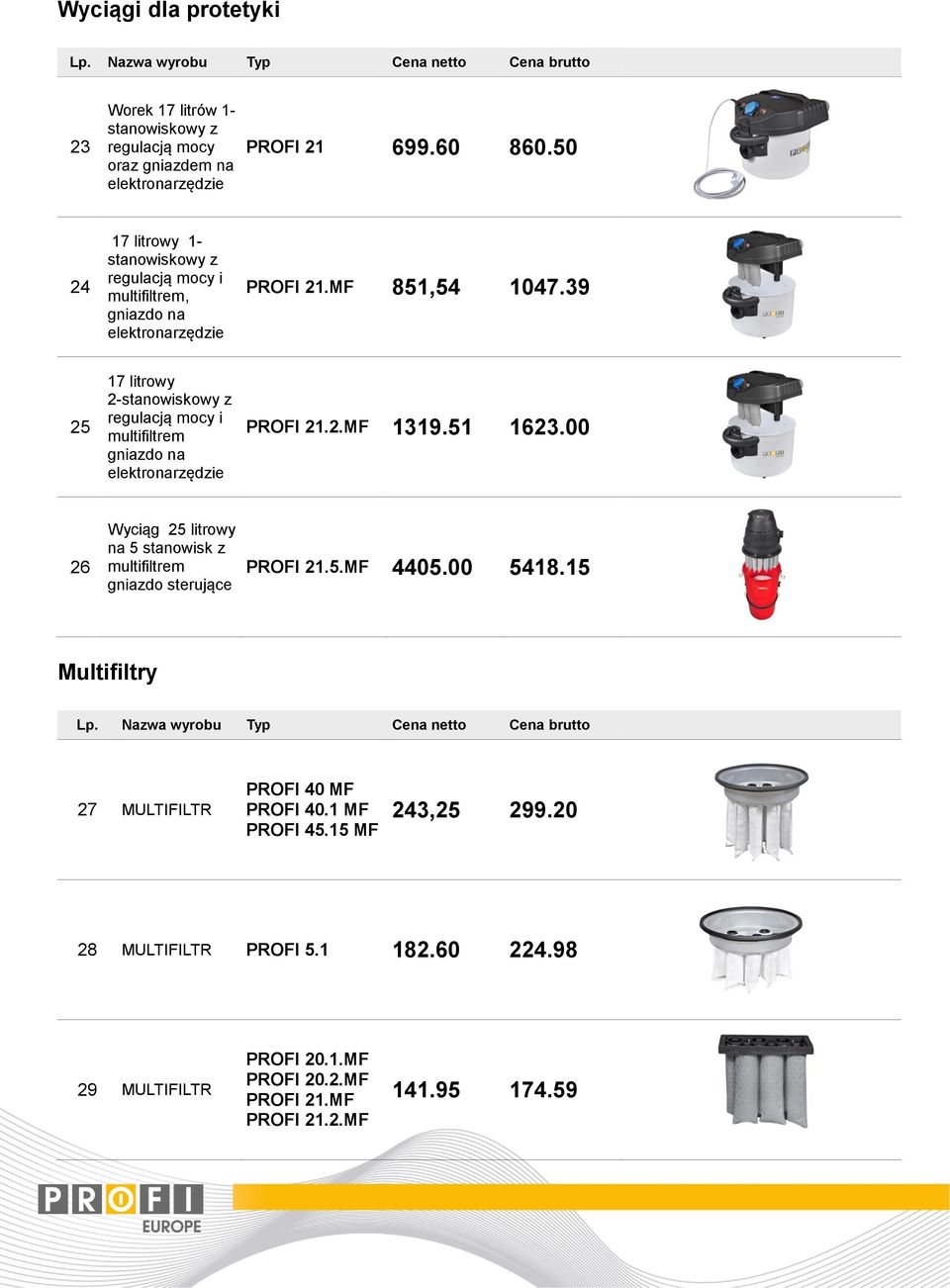 Wyciągi dla protetyki

| Lp. | Nazwa wyrobu | Typ | Cena netto | Cena brutto |
|---|---|---|---|---|
| 23 | Worek 17 litrów 1-stanowiskowy z regulacją mocy oraz gniazdem na elektronarzędzie | PROFI 21 | 699.60 | 860.50 |
| 24 | 17 litrowy 1-stanowiskowy z regulacją mocy i multifiltrem, gniazdo na elektronarzędzie | PROFI 21.MF | 851,54 | 1047.39 |
| 25 | 17 litrowy 2-stanowiskowy z regulacją mocy i multifiltrem gniazdo na elektronarzędzie | PROFI 21.2.MF | 1319.51 | 1623.00 |
| 26 | Wyciąg 25 litrowy na 5 stanowisk z multifiltrem gniazdo sterujące | PROFI 21.5.MF | 4405.00 | 5418.15 |

Multifiltry

| Lp. | Nazwa wyrobu | Typ | Cena netto | Cena brutto |
|---|---|---|---|---|
| 27 | MULTIFILTR | PROFI 40 MF PROFI 40.1 MF PROFI 45.15 MF | 243,25 | 299.20 |
| 28 | MULTIFILTR | PROFI 5.1 | 182.60 | 224.98 |
| 29 | MULTIFILTR | PROFI 20.1.MF PROFI 20.2.MF PROFI 21.MF PROFI 21.2.MF | 141.95 | 174.59 |

PROFI EUROPE